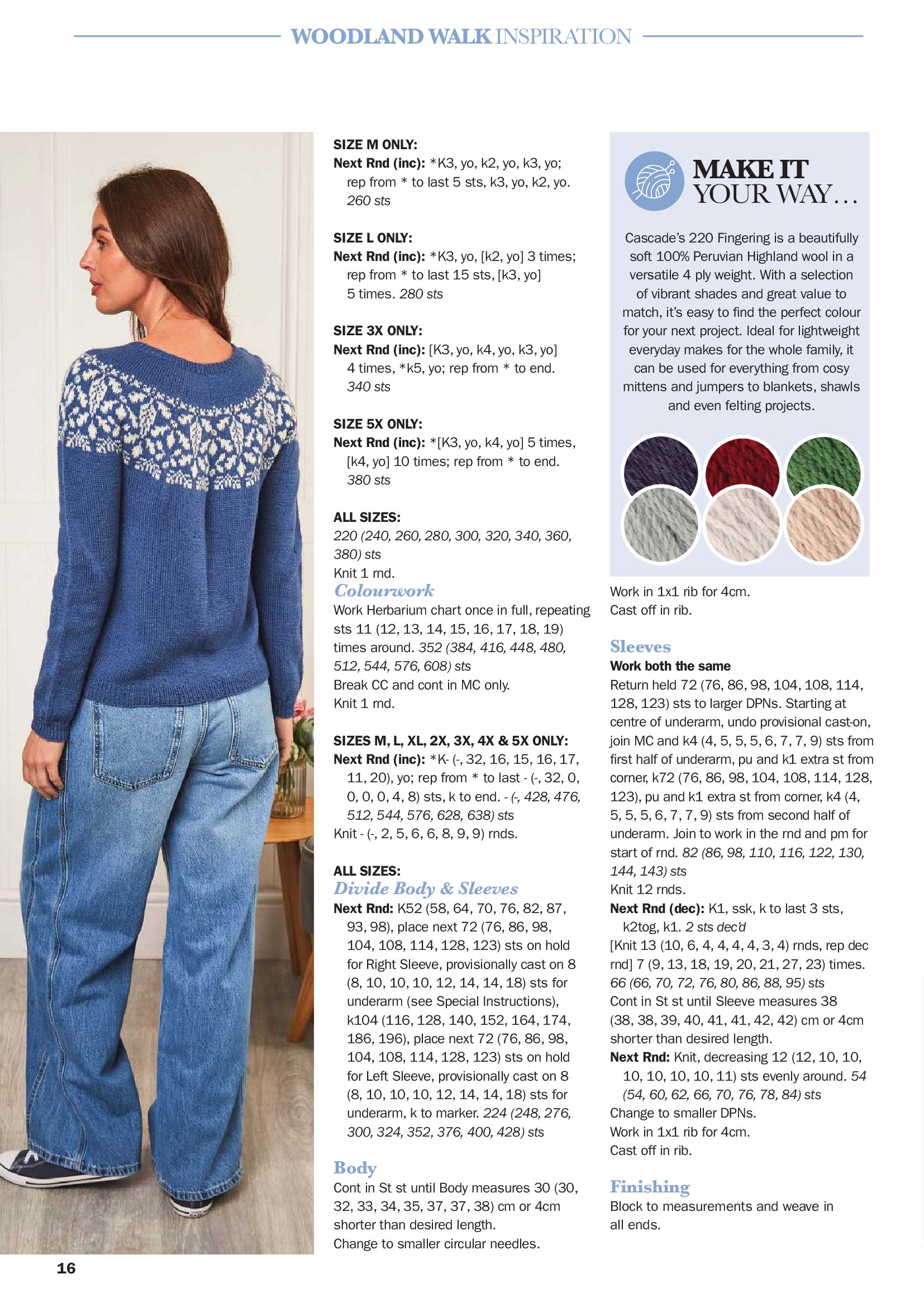 WOODLAND WALK INSPIRATION

SIZE M ONLY:
Next Rnd (inc): *K3, yo, k2, yo, k3, yo; rep from * to last 5 sts, k3, yo, k2, yo. 260 sts

SIZE L ONLY:
Next Rnd (inc): *K3, yo, [k2, yo] 3 times; rep from * to last 15 sts, [k3, yo] 5 times. 280 sts

SIZE 3X ONLY:
Next Rnd (inc): [K3, yo, k4, yo, k3, yo] 4 times, *k5, yo; rep from * to end. 340 sts

SIZE 5X ONLY:
Next Rnd (inc): *[K3, yo, k4, yo] 5 times, [k4, yo] 10 times; rep from * to end. 380 sts

ALL SIZES:
220 (240, 260, 280, 300, 320, 340, 360, 380) sts
Knit 1 rnd.

Colourwork
Work Herbarium chart once in full, repeating sts 11 (12, 13, 14, 15, 16, 17, 18, 19) times around. 352 (384, 416, 448, 480, 512, 544, 576, 608) sts
Break CC and cont in MC only.
Knit 1 rnd.

SIZES M, L, XL, 2X, 3X, 4X & 5X ONLY:
Next Rnd (inc): *K- (-, 32, 16, 15, 16, 17, 11, 20), yo; rep from * to last - (-, 32, 0, 0, 0, 0, 4, 8) sts, k to end. - (-, 428, 476, 512, 544, 576, 628, 638) sts
Knit - (-, 2, 5, 6, 6, 8, 9, 9) rnds.

ALL SIZES:
Divide Body & Sleeves
Next Rnd: K52 (58, 64, 70, 76, 82, 87, 93, 98), place next 72 (76, 86, 98, 104, 108, 114, 128, 123) sts on hold for Right Sleeve, provisionally cast on 8 (8, 10, 10, 10, 12, 14, 14, 18) sts for underarm (see Special Instructions), k104 (116, 128, 140, 152, 164, 174, 186, 196), place next 72 (76, 86, 98, 104, 108, 114, 128, 123) sts on hold for Left Sleeve, provisionally cast on 8 (8, 10, 10, 10, 12, 14, 14, 18) sts for underarm, k to marker. 224 (248, 276, 300, 324, 352, 376, 400, 428) sts

Body
Cont in St st until Body measures 30 (30, 32, 33, 34, 35, 37, 37, 38) cm or 4cm shorter than desired length.
Change to smaller circular needles.

MAKE IT YOUR WAY…
Cascade's 220 Fingering is a beautifully soft 100% Peruvian Highland wool in a versatile 4 ply weight. With a selection of vibrant shades and great value to match, it's easy to find the perfect colour for your next project. Ideal for lightweight everyday makes for the whole family, it can be used for everything from cosy mittens and jumpers to blankets, shawls and even felting projects.

Work in 1x1 rib for 4cm.
Cast off in rib.

Sleeves
Work both the same
Return held 72 (76, 86, 98, 104, 108, 114, 128, 123) sts to larger DPNs. Starting at centre of underarm, undo provisional cast-on, join MC and k4 (4, 5, 5, 5, 6, 7, 7, 9) sts from first half of underarm, pu and k1 extra st from corner, k72 (76, 86, 98, 104, 108, 114, 128, 123), pu and k1 extra st from corner, k4 (4, 5, 5, 5, 6, 7, 7, 9) sts from second half of underarm. Join to work in the rnd and pm for start of rnd. 82 (86, 98, 110, 116, 122, 130, 144, 143) sts
Knit 12 rnds.
Next Rnd (dec): K1, ssk, k to last 3 sts, k2tog, k1. 2 sts dec'd
[Knit 13 (10, 6, 4, 4, 4, 4, 3, 4) rnds, rep dec rnd] 7 (9, 13, 18, 19, 20, 21, 27, 23) times. 66 (66, 70, 72, 76, 80, 86, 88, 95) sts
Cont in St st until Sleeve measures 38 (38, 38, 39, 40, 41, 41, 42, 42) cm or 4cm shorter than desired length.
Next Rnd: Knit, decreasing 12 (12, 10, 10, 10, 10, 10, 10, 11) sts evenly around. 54 (54, 60, 62, 66, 70, 76, 78, 84) sts
Change to smaller DPNs.
Work in 1x1 rib for 4cm.
Cast off in rib.

Finishing
Block to measurements and weave in all ends.

16